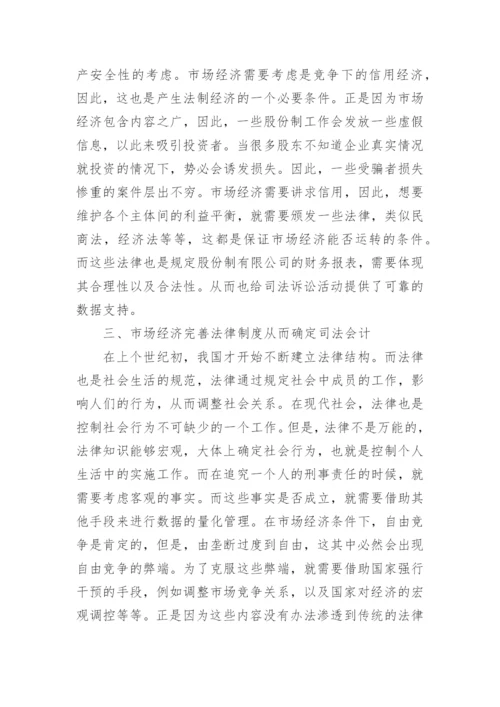 产安全性的考虑。市场经济需要考虑是竞争下的信用经济，因此，这也是产生法制经济的一个必要条件。正是因为市场经济包含内容之广，因此，一些股份制工作会发放一些虚假信息，以此来吸引投资者。当很多股东不知道企业真实情况就投资的情况下，势必会诱发损失。因此，一些受骗者损失惨重的案件层出不穷。市场经济需要讲求信用，因此，想要维护各个主体间的利益平衡，就需要颁发一些法律，类似民商法，经济法等等，这都是保证市场经济能否运转的条件。而这些法律也是规定股份制有限公司的财务报表，需要体现其合理性以及合法性。从而也给司法诉讼活动提供了可靠的数据支持。

三、市场经济完善法律制度从而确定司法会计

在上个世纪初，我国才开始不断建立法律结构。而法律也是社会生活的规范，法律通过规定社会中成员的工作，影响人们的行为，从而调整社会关系。在现代社会，法律也是控制社会行为不可缺少的一个工作。但是，法律不是万能的，法律知识能够宏观，大体上确定社会行为，也就是控制个人生活中的实施工作。而在追究一个人的刑事责任的时候，就需要考虑客观的事实。而这些事实是否成立，就需要借助其他手段来进行数据的量化管理。在市场经济条件下，自由竞争是肯定的，但是，由垄断过度到自由，这其中必然会出现自由竞争的弊端。为了克服这些弊端，就需要借助国家强行干预的手段，例如调整市场竞争关系，以及国家对经济的宏观调控等等。正是因为这些内容没有办法渗透到传统的法律